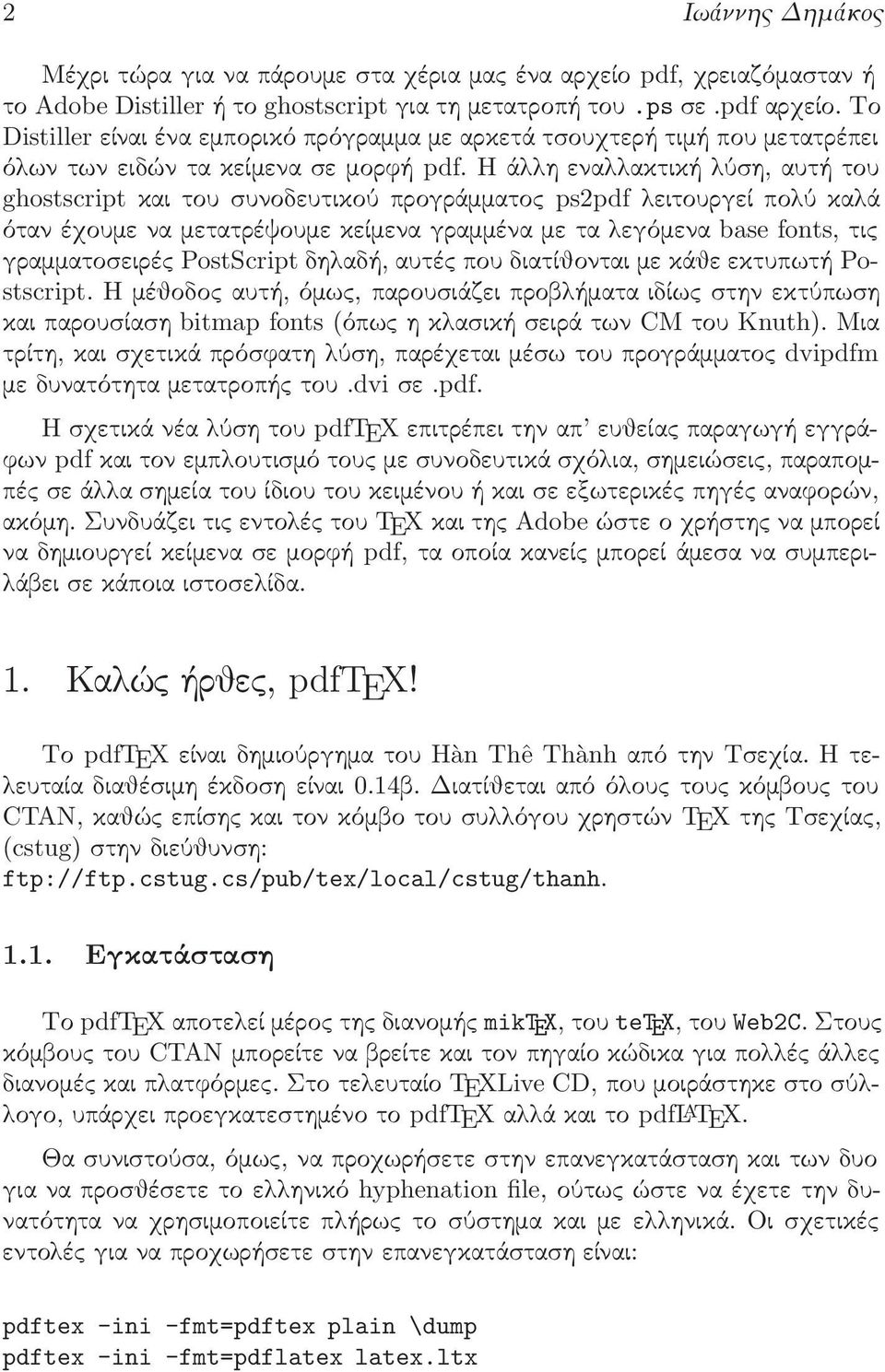 2 Ιωάννης Δημάκος

Μέχρι τώρα για να πάρουμε στα χέρια μας ένα αρχείο pdf, χρειαζόμασταν ή το Adobe Distiller ή το ghostscript για τη μετατροπή του .ps σε .pdf αρχείο. Το Distiller είναι ένα εμπορικό πρόγραμμα με αρκετά τσουχτερή τιμή που μετατρέπει όλων των ειδών τα κείμενα σε μορφή pdf. Η άλλη εναλλακτική λύση, αυτή του ghostscript και του συνοδευτικού προγράμματος ps2pdf λειτουργεί πολύ καλά όταν έχουμε να μετατρέψουμε κείμενα γραμμένα με τα λεγόμενα base fonts, τις γραμματοσειρές PostScript δηλαδή, αυτές που διατίθονται με κάθε εκτυπωτή Postscript. Η μέθοδος αυτή, όμως, παρουσιάζει προβλήματα ιδίως στην εκτύπωση και παρουσίαση bitmap fonts (όπως η κλασική σειρά των CM του Knuth). Μια τρίτη, και σχετικά πρόσφατη λύση, παρέχεται μέσω του προγράμματος dvipdfm με δυνατότητα μετατροπής του .dvi σε .pdf.

Η σχετικά νέα λύση του pdfTEX επιτρέπει την απ' ευθείας παραγωγή εγγράφων pdf και τον εμπλουτισμό τους με συνοδευτικά σχόλια, σημειώσεις, παραπομπές σε άλλα σημεία του ίδιου του κειμένου ή και σε εξωτερικές πηγές αναφορών, ακόμη. Συνδυάζει τις εντολές του TEX και της Adobe ώστε ο χρήστης να μπορεί να δημιουργεί κείμενα σε μορφή pdf, τα οποία κανείς μπορεί άμεσα να συμπεριλάβει σε κάποια ιστοσελίδα.

1. Καλώς ήρθες, pdfTEX!

Το pdfTEX είναι δημιούργημα του Hàn Thê Thành από την Τσεχία. Η τελευταία διαθέσιμη έκδοση είναι 0.14β. Διατίθεται από όλους τους κόμβους του CTAN, καθώς επίσης και τον κόμβο του συλλόγου χρηστών TEX της Τσεχίας, (cstug) στην διεύθυνση: ftp://ftp.cstug.cs/pub/tex/local/cstug/thanh.

1.1. Εγκατάσταση

Το pdfTEX αποτελεί μέρος της διανομής mikTEX, του teTEX, του Web2C. Στους κόμβους του CTAN μπορείτε να βρείτε και τον πηγαίο κώδικα για πολλές άλλες διανομές και πλατφόρμες. Στο τελευταίο TEXLive CD, που μοιράστηκε στο σύλλογο, υπάρχει προεγκατεστημένο το pdfTEX αλλά και το pdfLATEX.

Θα συνιστούσα, όμως, να προχωρήσετε στην επανεγκατάσταση και των δυο για να προσθέσετε το ελληνικό hyphenation file, ούτως ώστε να έχετε την δυνατότητα να χρησιμοποιείτε πλήρως το σύστημα και με ελληνικά. Οι σχετικές εντολές για να προχωρήσετε στην επανεγκατάσταση είναι:

pdftex -ini -fmt=pdftex plain \dump
pdftex -ini -fmt=pdflatex latex.ltx